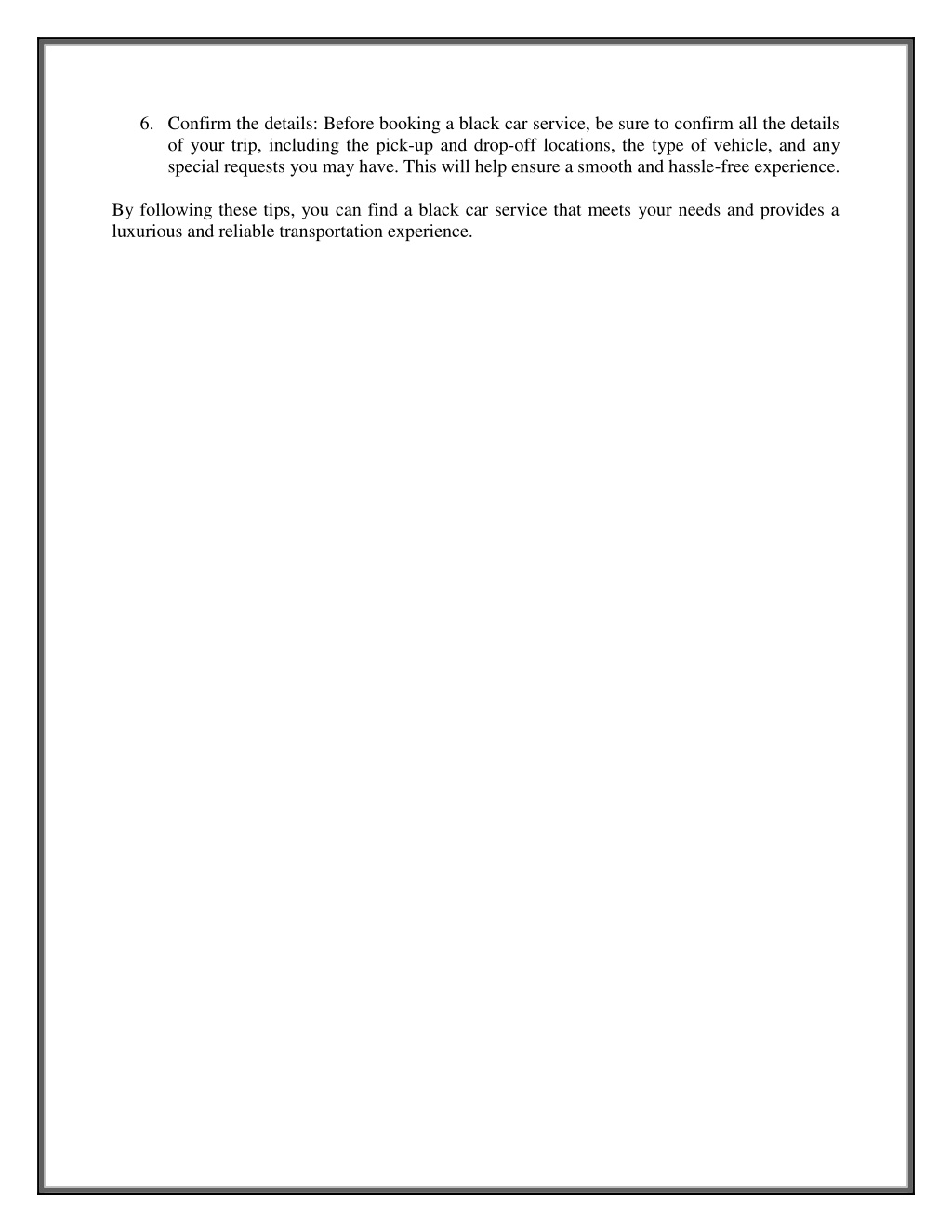 6. Confirm the details: Before booking a black car service, be sure to confirm all the details of your trip, including the pick-up and drop-off locations, the type of vehicle, and any special requests you may have. This will help ensure a smooth and hassle-free experience.

By following these tips, you can find a black car service that meets your needs and provides a luxurious and reliable transportation experience.